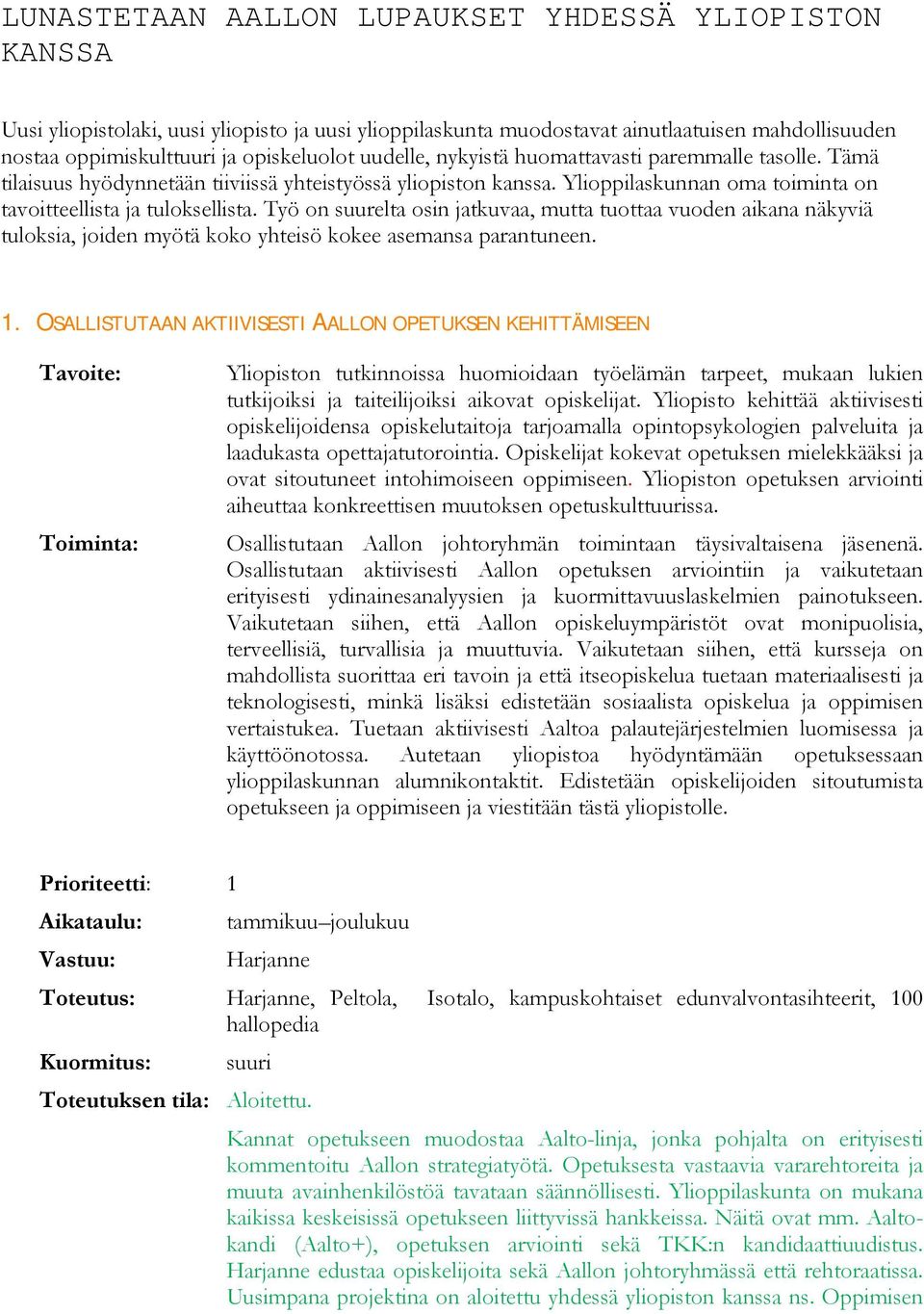 LUNASTETAAN AALLON LUPAUKSET YHDESSÄ YLIOPISTON KANSSA

Uusi yliopistolaki, uusi yliopisto ja uusi ylioppilaskunta muodostavat ainutlaatuisen mahdollisuuden nostaa oppimiskulttuuri ja opiskeluolot uudelle, nykyistä huomattavasti paremmalle tasolle. Tämä tilaisuus hyödynnetään tiiviissä yhteistyössä yliopiston kanssa. Ylioppilaskunnan oma toiminta on tavoitteellista ja tuloksellista. Työ on suurelta osin jatkuvaa, mutta tuottaa vuoden aikana näkyviä tuloksia, joiden myötä koko yhteisö kokee asemansa parantuneen.

1. OSALLISTUTAAN AKTIIVISESTI AALLON OPETUKSEN KEHITTÄMISEEN

Tavoite: Yliopiston tutkinnoissa huomioidaan työelämän tarpeet, mukaan lukien tutkijoiksi ja taiteilijoiksi aikovat opiskelijat. Yliopisto kehittää aktiivisesti opiskelijoidensa opiskelutaitoja tarjoamalla opintopsykologien palveluita ja laadukasta opettajatutorointia. Opiskelijat kokevat opetuksen mielekkääksi ja ovat sitoutuneet intohimoiseen oppimiseen. Yliopiston opetuksen arviointi aiheuttaa konkreettisen muutoksen opetuskulttuurissa.

Toiminta: Osallistutaan Aallon johtoryhmän toimintaan täysivaltaisena jäsenenä. Osallistutaan aktiivisesti Aallon opetuksen arviointiin ja vaikutetaan erityisesti ydinainesanalyysien ja kuormittavuuslaskelmien painotukseen. Vaikutetaan siihen, että Aallon opiskeluympäristöt ovat monipuolisia, terveellisiä, turvallisia ja muuttuvia. Vaikutetaan siihen, että kursseja on mahdollista suorittaa eri tavoin ja että itseopiskelua tuetaan materiaalisesti ja teknologisesti, minkä lisäksi edistetään sosiaalista opiskelua ja oppimisen vertaistukea. Tuetaan aktiivisesti Aaltoa palautejärjestelmien luomisessa ja käyttöönotossa. Autetaan yliopistoa hyödyntämään opetuksessaan ylioppilaskunnan alumnikontaktit. Edistetään opiskelijoiden sitoutumista opetukseen ja oppimiseen ja viestitään tästä yliopistolle.

Prioriteetti: 1
Aikataulu: tammikuu–joulukuu
Vastuu: Harjanne
Toteutus: Harjanne, Peltola, Isotalo, kampuskohtaiset edunvalvontasihteerit, 100 hallopedia
Kuormitus: suuri
Toteutuksen tila: Aloitettu.

Kannat opetukseen muodostaa Aalto-linja, jonka pohjalta on erityisesti kommentoitu Aallon strategiatyötä. Opetuksesta vastaavia vararehtoreita ja muuta avainhenkilöstöä tavataan säännöllisesti. Ylioppilaskunta on mukana kaikissa keskeisissä opetukseen liittyvissä hankkeissa. Näitä ovat mm. Aalto-kandi (Aalto+), opetuksen arviointi sekä TKK:n kandidaattiuudistus. Harjanne edustaa opiskelijoita sekä Aallon johtoryhmässä että rehtoraatissa. Uusimpana projektina on aloitettu yhdessä yliopiston kanssa ns. Oppimisen